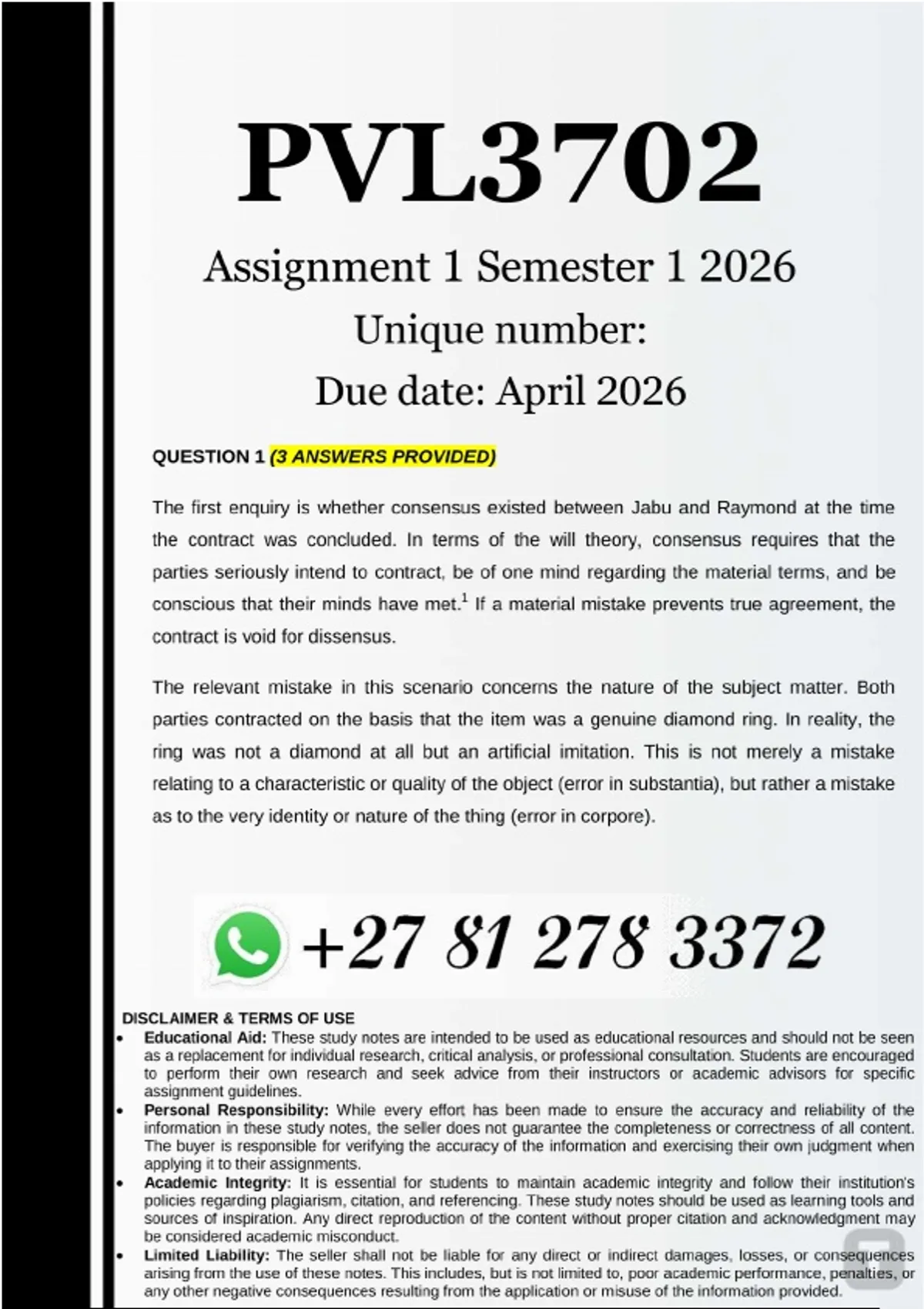 PVL3702

Assignment 1 Semester 1 2026

Unique number:

Due date: April 2026

QUESTION 1 (3 ANSWERS PROVIDED)

The first enquiry is whether consensus existed between Jabu and Raymond at the time the contract was concluded. In terms of the will theory, consensus requires that the parties seriously intend to contract, be of one mind regarding the material terms, and be conscious that their minds have met.$^{1}$ If a material mistake prevents true agreement, the contract is void for dissensus.

The relevant mistake in this scenario concerns the nature of the subject matter. Both parties contracted on the basis that the item was a genuine diamond ring. In reality, the ring was not a diamond at all but an artificial imitation. This is not merely a mistake relating to a characteristic or quality of the object (error in substantia), but rather a mistake as to the very identity or nature of the thing (error in corpore).

+27 81 278 3372

DISCLAIMER & TERMS OF USE

• Educational Aid: These study notes are intended to be used as educational resources and should not be seen as a replacement for individual research, critical analysis, or professional consultation. Students are encouraged to perform their own research and seek advice from their instructors or academic advisors for specific assignment guidelines.
• Personal Responsibility: While every effort has been made to ensure the accuracy and reliability of the information in these study notes, the seller does not guarantee the completeness or correctness of all content. The buyer is responsible for verifying the accuracy of the information and exercising their own judgment when applying it to their assignments.
• Academic Integrity: It is essential for students to maintain academic integrity and follow their institution's policies regarding plagiarism, citation, and referencing. These study notes should be used as learning tools and sources of inspiration. Any direct reproduction of the content without proper citation and acknowledgment may be considered academic misconduct.
• Limited Liability: The seller shall not be liable for any direct or indirect damages, losses, or consequences arising from the use of these notes. This includes, but is not limited to, poor academic performance, penalties, or any other negative consequences resulting from the application or misuse of the information provided.